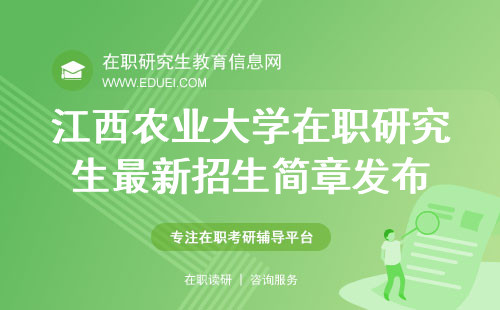 在职研究生教育信息网
WWW.EDUEI.COM

江西农业大学在职研究生最新招生简章发布

专注在职考研辅导平台

在职读研 | 咨询服务